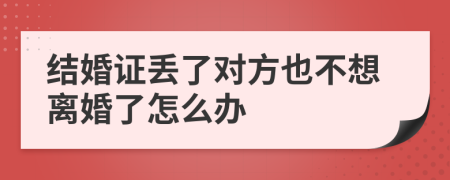 结婚证丢了对方也不想离婚了怎么办